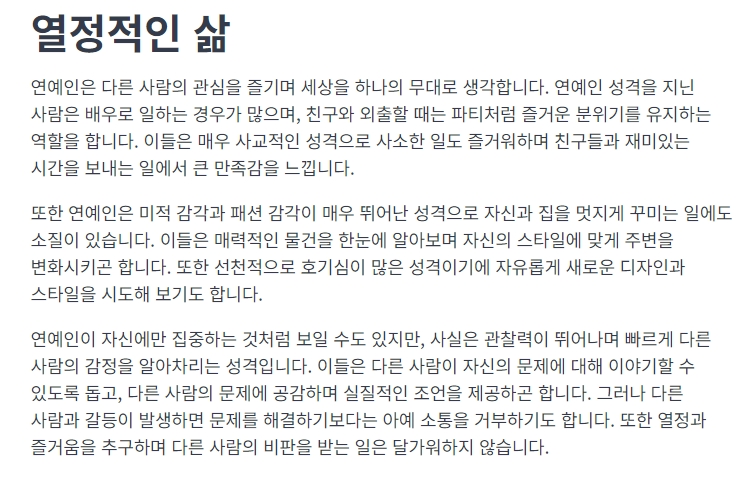 열정적인 삶

연예인은 다른 사람의 관심을 즐기며 세상을 하나의 무대로 생각합니다. 연예인 성격을 지닌 사람은 배우로 일하는 경우가 많으며, 친구와 외출할 때는 파티처럼 즐거운 분위기를 유지하는 역할을 합니다. 이들은 매우 사교적인 성격으로 사소한 일도 즐거워하며 친구들과 재미있는 시간을 보내는 일에서 큰 만족감을 느낍니다.

또한 연예인은 미적 감각과 패션 감각이 매우 뛰어난 성격으로 자신과 집을 멋지게 꾸미는 일에도 소질이 있습니다. 이들은 매력적인 물건을 한눈에 알아보며 자신의 스타일에 맞게 주변을 변화시키곤 합니다. 또한 선천적으로 호기심이 많은 성격이기에 자유롭게 새로운 디자인과 스타일을 시도해 보기도 합니다.

연예인이 자신에만 집중하는 것처럼 보일 수도 있지만, 사실은 관찰력이 뛰어나며 빠르게 다른 사람의 감정을 알아차리는 성격입니다. 이들은 다른 사람이 자신의 문제에 대해 이야기할 수 있도록 돕고, 다른 사람의 문제에 공감하며 실질적인 조언을 제공하곤 합니다. 그러나 다른 사람과 갈등이 발생하면 문제를 해결하기보다는 아예 소통을 거부하기도 합니다. 또한 열정과 즐거움을 추구하며 다른 사람의 비판을 받는 일은 달가워하지 않습니다.